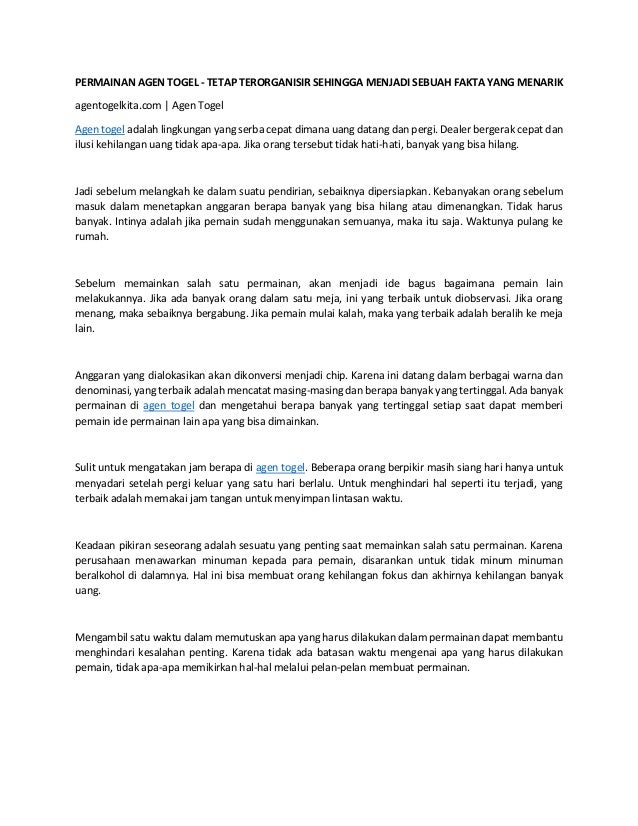 PERMAINAN AGEN TOGEL - TETAP TERORGANISIR SEHINGGA MENJADI SEBUAH FAKTA YANG MENARIK

agentogelkita.com | Agen Togel

Agen togel adalah lingkungan yang serba cepat dimana uang datang dan pergi. Dealer bergerak cepat dan ilusi kehilangan uang tidak apa-apa. Jika orang tersebut tidak hati-hati, banyak yang bisa hilang.

Jadi sebelum melangkah ke dalam suatu pendirian, sebaiknya dipersiapkan. Kebanyakan orang sebelum masuk dalam menetapkan anggaran berapa banyak yang bisa hilang atau dimenangkan. Tidak harus banyak. Intinya adalah jika pemain sudah menggunakan semuanya, maka itu saja. Waktunya pulang ke rumah.

Sebelum memainkan salah satu permainan, akan menjadi ide bagus bagaimana pemain lain melakukannya. Jika ada banyak orang dalam satu meja, ini yang terbaik untuk diobservasi. Jika orang menang, maka sebaiknya bergabung. Jika pemain mulai kalah, maka yang terbaik adalah beralih ke meja lain.

Anggaran yang dialokasikan akan dikonversi menjadi chip. Karena ini datang dalam berbagai warna dan denominasi, yang terbaik adalah mencatat masing-masing dan berapa banyak yang tertinggal. Ada banyak permainan di agen togel dan mengetahui berapa banyak yang tertinggal setiap saat dapat memberi pemain ide permainan lain apa yang bisa dimainkan.

Sulit untuk mengatakan jam berapa di agen togel. Beberapa orang berpikir masih siang hari hanya untuk menyadari setelah pergi keluar yang satu hari berlalu. Untuk menghindari hal seperti itu terjadi, yang terbaik adalah memakai jam tangan untuk menyimpan lintasan waktu.

Keadaan pikiran seseorang adalah sesuatu yang penting saat memainkan salah satu permainan. Karena perusahaan menawarkan minuman kepada para pemain, disarankan untuk tidak minum minuman beralkohol di dalamnya. Hal ini bisa membuat orang kehilangan fokus dan akhirnya kehilangan banyak uang.

Mengambil satu waktu dalam memutuskan apa yang harus dilakukan dalam permainan dapat membantu menghindari kesalahan penting. Karena tidak ada batasan waktu mengenai apa yang harus dilakukan pemain, tidak apa-apa memikirkan hal-hal melalui pelan-pelan membuat permainan.